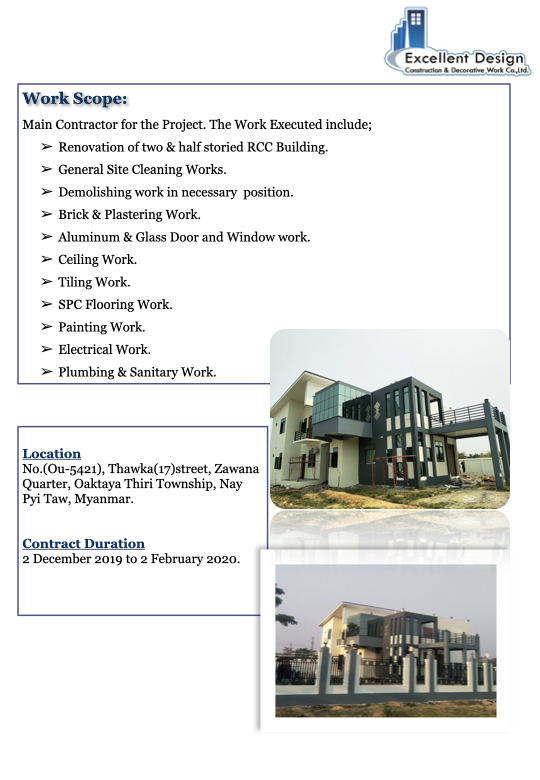 Excellent Design
Construction & Decorative Work Co.,Ltd.

Work Scope:

Main Contractor for the Project. The Work Executed include;

➢ Renovation of two & half storied RCC Building.
➢ General Site Cleaning Works.
➢ Demolishing work in necessary position.
➢ Brick & Plastering Work.
➢ Aluminum & Glass Door and Window work.
➢ Ceiling Work.
➢ Tiling Work.
➢ SPC Flooring Work.
➢ Painting Work.
➢ Electrical Work.
➢ Plumbing & Sanitary Work.

Location
No.(Ou-5421), Thawka(17)street, Zawana Quarter, Oaktaya Thiri Township, Nay Pyi Taw, Myanmar.

Contract Duration
2 December 2019 to 2 February 2020.